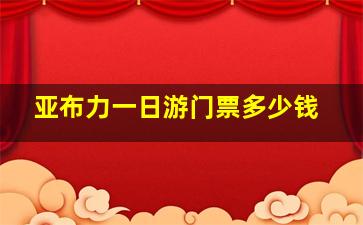 亚布力一日游门票多少钱